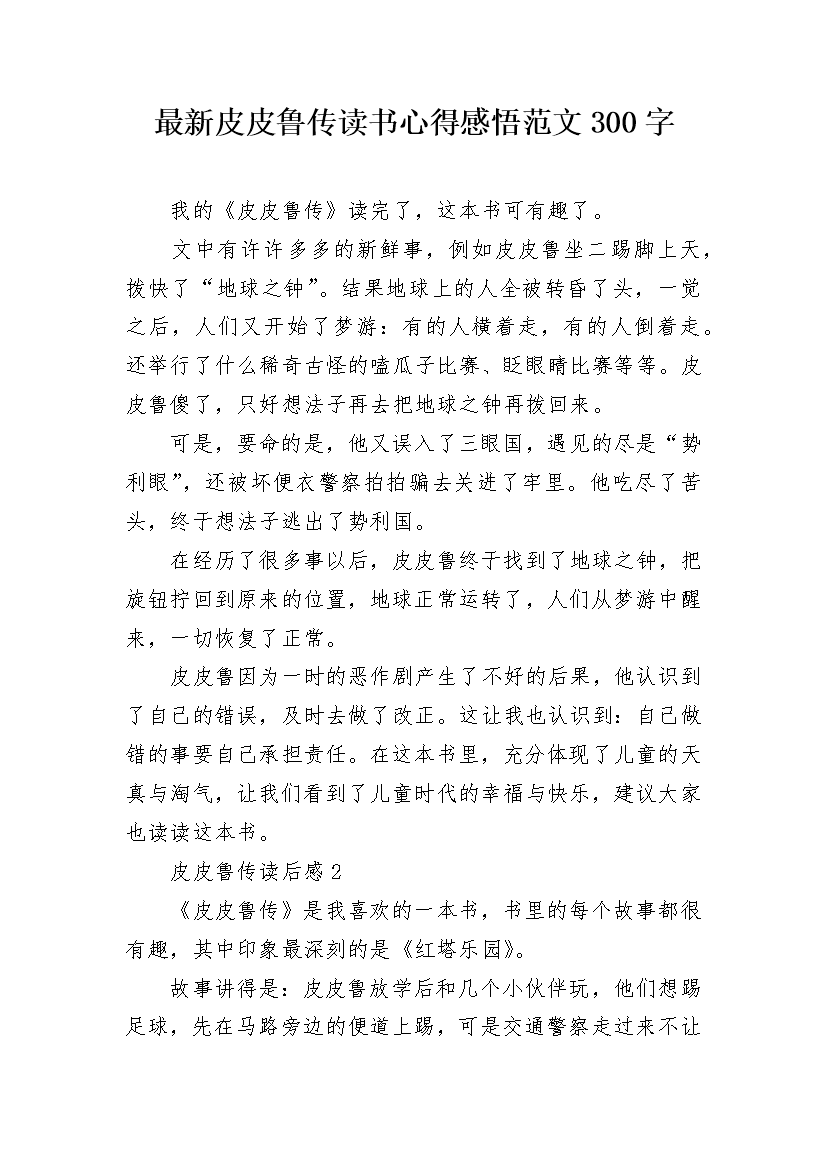 最新皮皮鲁传读书心得感悟范文300字

我的《皮皮鲁传》读完了，这本书可有趣了。

文中有许许多多的新鲜事，例如皮皮鲁坐二踢脚上天，拨快了“地球之钟”。结果地球上的人全被转昏了头，一觉之后，人们又开始了梦游：有的人横着走，有的人倒着走。还举行了什么稀奇古怪的嗑瓜子比赛、眨眼睛比赛等等。皮皮鲁傻了，只好想法子再去把地球之钟再拨回来。

可是，要命的是，他又误入了三眼国，遇见的尽是“势利眼”，还被坏便衣警察拍拍骗去关进了牢里。他吃尽了苦头，终于想法子逃出了势利国。

在经历了很多事以后，皮皮鲁终于找到了地球之钟，把旋钮拧回到原来的位置，地球正常运转了，人们从梦游中醒来，一切恢复了正常。

皮皮鲁因为一时的恶作剧产生了不好的后果，他认识到了自己的错误，及时去做了改正。这让我也认识到：自己做错的事要自己承担责任。在这本书里，充分体现了儿童的天真与淘气，让我们看到了儿童时代的幸福与快乐，建议大家也读读这本书。

皮皮鲁传读后感2

《皮皮鲁传》是我喜欢的一本书，书里的每个故事都很有趣，其中印象最深刻的是《红塔乐园》。

故事讲得是：皮皮鲁放学后和几个小伙伴玩，他们想踢足球，先在马路旁边的便道上踢，可是交通警察走过来不让